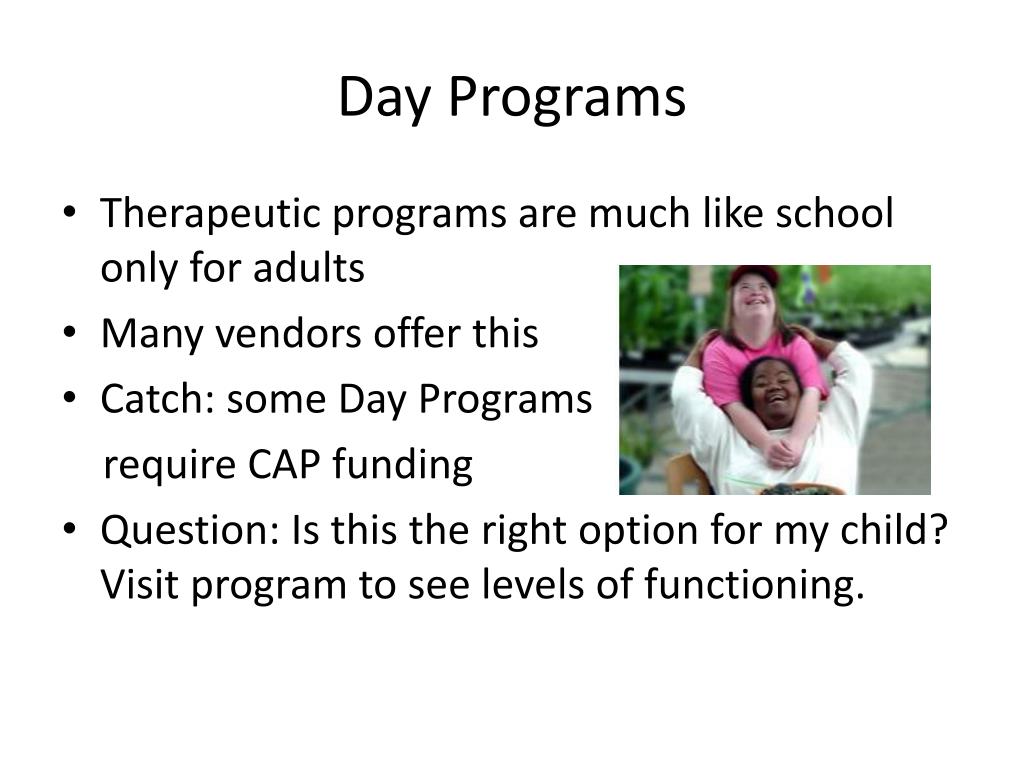 Day Programs

• Therapeutic programs are much like school only for adults
• Many vendors offer this
• Catch: some Day Programs
require CAP funding
• Question: Is this the right option for my child? Visit program to see levels of functioning.